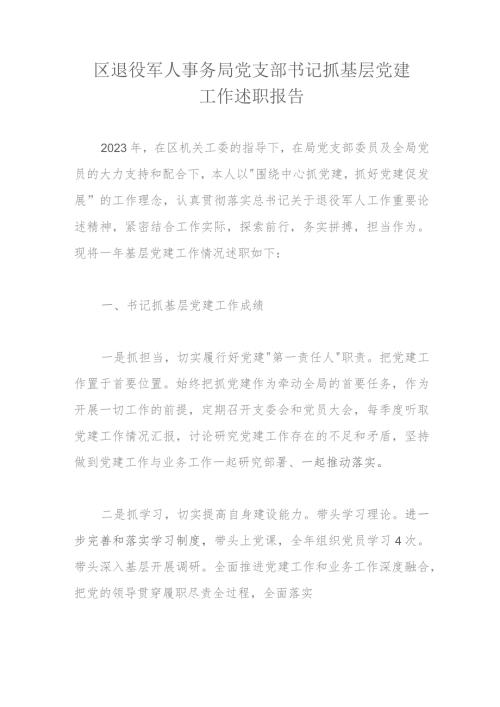 区退役军人事务局党支部书记抓基层党建工作述职报告

2023年，在区机关工委的指导下，在局党支部委员及全局党员的大力支持和配合下，本人以"围绕中心抓党建，抓好党建促发展”的工作理念，认真贯彻落实总书记关于退役军人工作重要论述精神，紧密结合工作实际，探索前行，务实拼搏，担当作为。现将一年基层党建工作情况述职如下：

一、书记抓基层党建工作成绩

一是抓担当，切实履行好党建"第一责任人"职责。把党建工作置于首要位置。始终把抓党建作为牵动全局的首要任务，作为开展一切工作的前提，定期召开支委会和党员大会，每季度听取党建工作情况汇报，讨论研究党建工作存在的不足和矛盾，坚持做到党建工作与业务工作一起研究部署、一起推动落实。

二是抓学习，切实提高自身建设能力。带头学习理论。进一步完善和落实学习制度，带头上党课，全年组织党员学习4次。带头深入基层开展调研。全面推进党建工作和业务工作深度融合，把党的领导贯穿履职尽责全过程，全面落实